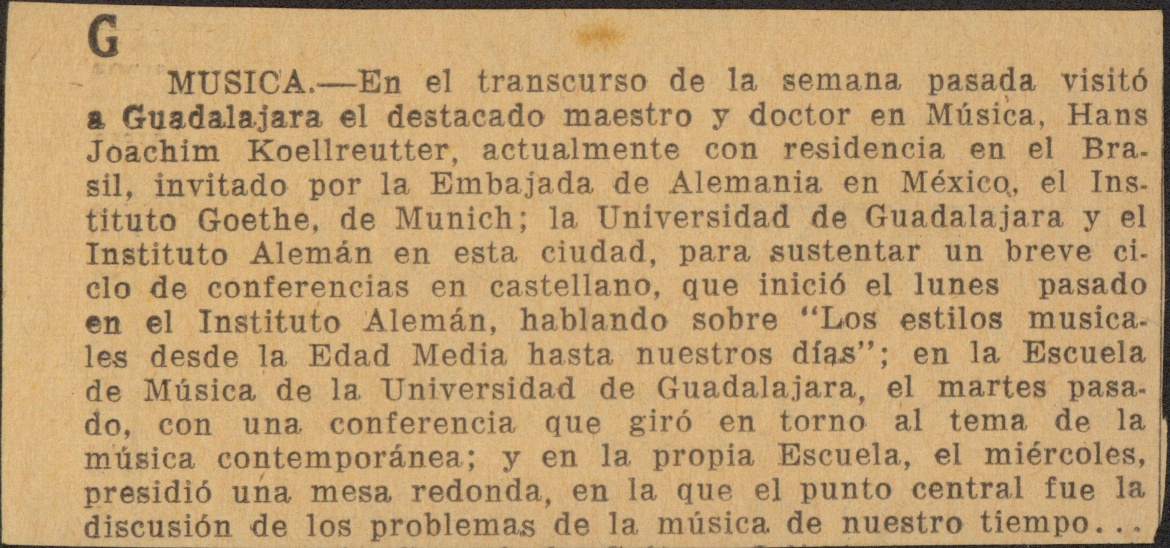 G

MUSICA.—En el transcurso de la semana pasada visitó a Guadalajara el destacado maestro y doctor en Música, Hans Joachim Koellreutter, actualmente con residencia en el Brasil, invitado por la Embajada de Alemania en México, el Instituto Goethe, de Munich; la Universidad de Guadalajara y el Instituto Alemán en esta ciudad, para sustentar un breve ciclo de conferencias en castellano, que inició el lunes pasado en el Instituto Alemán, hablando sobre "Los estilos musicales desde la Edad Media hasta nuestros días"; en la Escuela de Música de la Universidad de Guadalajara, el martes pasado, con una conferencia que giró en torno al tema de la música contemporánea; y en la propia Escuela, el miércoles, presidió una mesa redonda, en la que el punto central fue la discusión de los problemas de la música de nuestro tiempo...